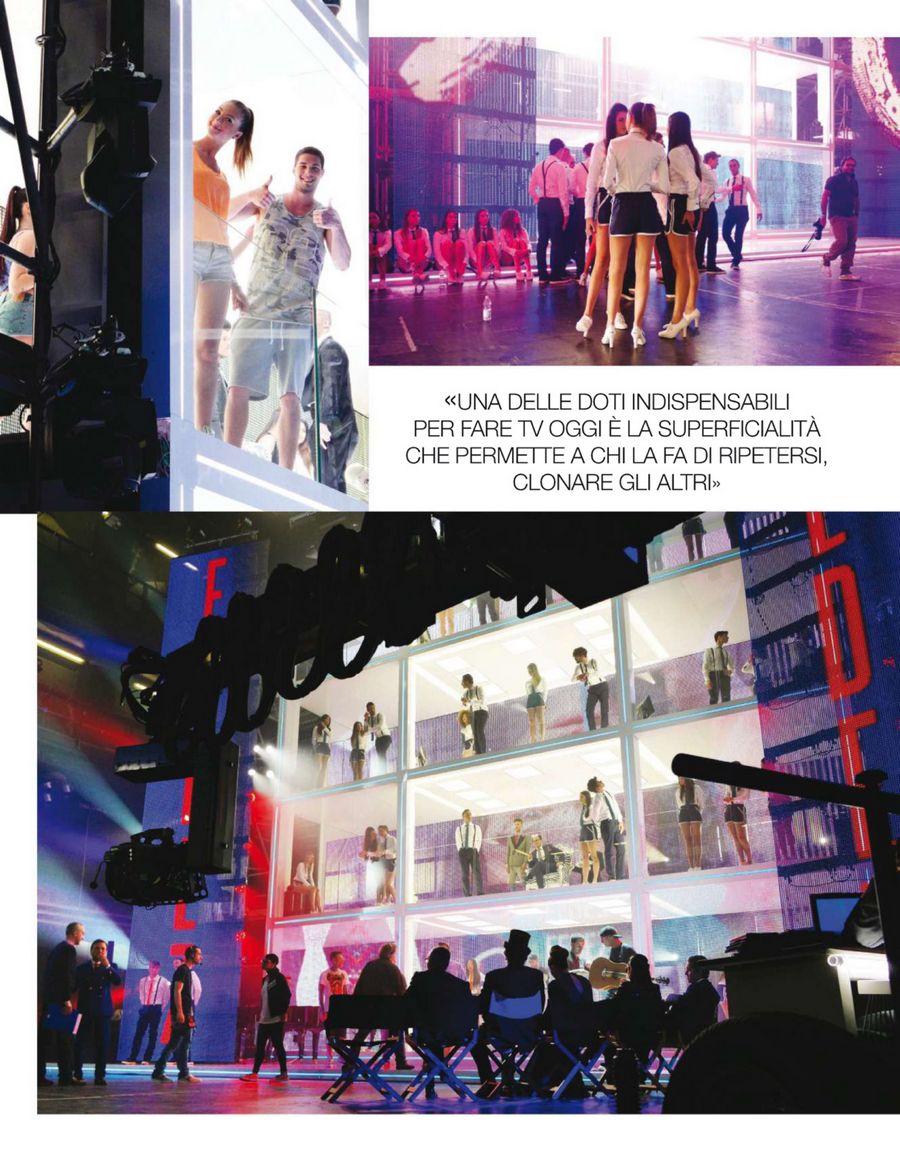 «UNA DELLE DOTI INDISPENSABILI PER FARE TV OGGI È LA SUPERFICIALITÀ CHE PERMETTE A CHI LA FA DI RIPETERSI, CLONARE GLI ALTRI»